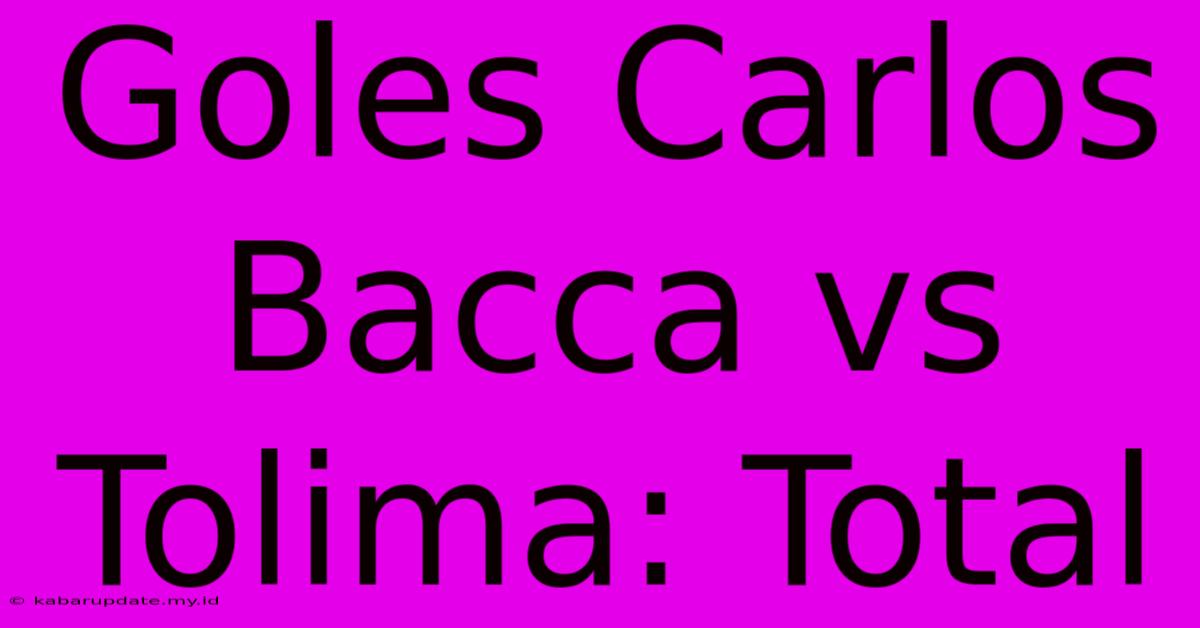 Goles Carlos Bacca vs Tolima: Total

© kabarupdate.my.id